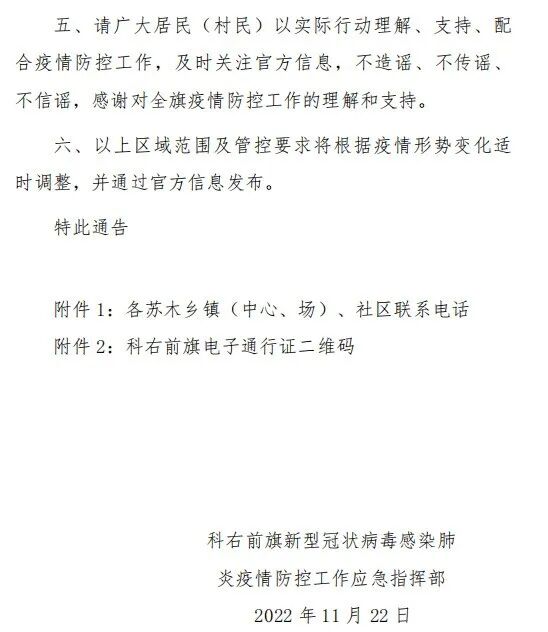 五、请广大居民（村民）以实际行动理解、支持、配合疫情防控工作，及时关注官方信息，不造谣、不传谣、不信谣，感谢对全旗疫情防控工作的理解和支持。

六、以上区域范围及管控要求将根据疫情形势变化适时调整，并通过官方信息发布。

特此通告

附件 1：各苏木乡镇（中心、场）、社区联系电话
附件 2：科右前旗电子通行证二维码

科右前旗新型冠状病毒感染肺炎疫情防控工作应急指挥部

2022 年 11 月 22 日